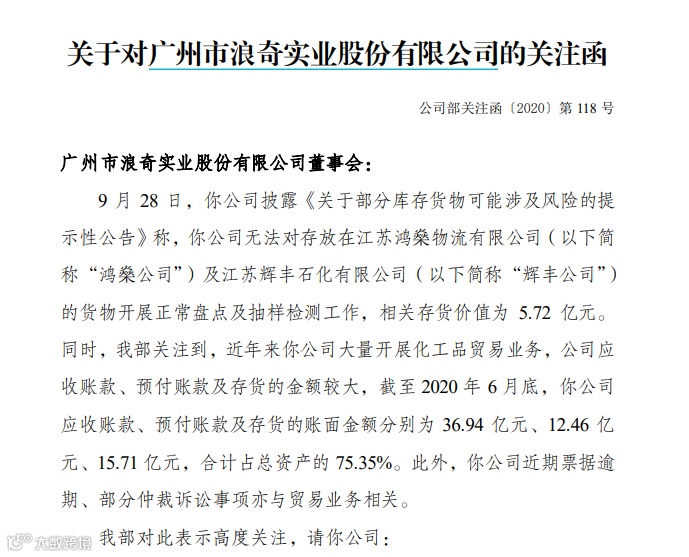 关于对广州市浪奇实业股份有限公司的关注函

公司部关注函〔2020〕第 118 号

广州市浪奇实业股份有限公司董事会：

9 月 28 日，你公司披露《关于部分库存货物可能涉及风险的提示性公告》称，你公司无法对存放在江苏鸿燊物流有限公司（以下简称“鸿燊公司”）及江苏辉丰石化有限公司（以下简称“辉丰公司”）的货物开展正常盘点及抽样检测工作，相关存货价值为 5.72 亿元。同时，我部关注到，近年来你公司大量开展化工品贸易业务，公司应收账款、预付账款及存货的金额较大，截至 2020 年 6 月底，你公司应收账款、预付账款及存货的账面金额分别为 36.94 亿元、12.46 亿元、15.71 亿元，合计占总资产的 75.35%。此外，你公司近期票据逾期、部分仲裁诉讼事项亦与贸易业务相关。

我部对此表示高度关注，请你公司：

大数跨境